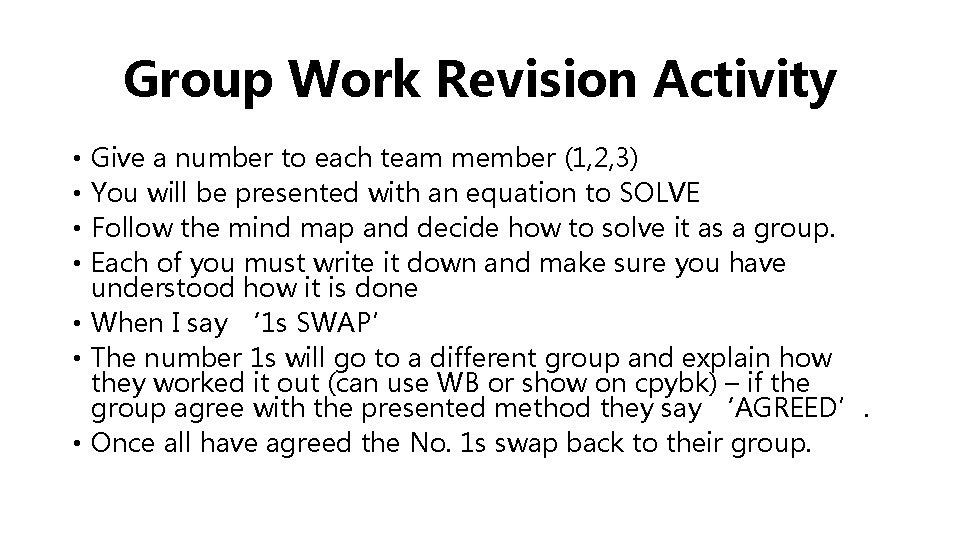 Group Work Revision Activity

• Give a number to each team member (1,2,3)
• You will be presented with an equation to SOLVE
• Follow the mind map and decide how to solve it as a group.
• Each of you must write it down and make sure you have understood how it is done
• When I say ‘1s SWAP’
• The number 1s will go to a different group and explain how they worked it out (can use WB or show on cpybk) – if the group agree with the presented method they say ‘AGREED’.
• Once all have agreed the No. 1s swap back to their group.